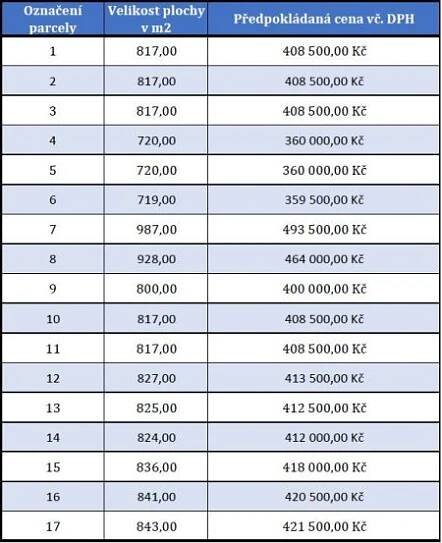 | Označení parcely | Velikost plochy v m2 | Předpokládaná cena vč. DPH |
|---|---|---|
| 1 | 817,00 | 408 500,00 Kč |
| 2 | 817,00 | 408 500,00 Kč |
| 3 | 817,00 | 408 500,00 Kč |
| 4 | 720,00 | 360 000,00 Kč |
| 5 | 720,00 | 360 000,00 Kč |
| 6 | 719,00 | 359 500,00 Kč |
| 7 | 987,00 | 493 500,00 Kč |
| 8 | 928,00 | 464 000,00 Kč |
| 9 | 800,00 | 400 000,00 Kč |
| 10 | 817,00 | 408 500,00 Kč |
| 11 | 817,00 | 408 500,00 Kč |
| 12 | 827,00 | 413 500,00 Kč |
| 13 | 825,00 | 412 500,00 Kč |
| 14 | 824,00 | 412 000,00 Kč |
| 15 | 836,00 | 418 000,00 Kč |
| 16 | 841,00 | 420 500,00 Kč |
| 17 | 843,00 | 421 500,00 Kč |